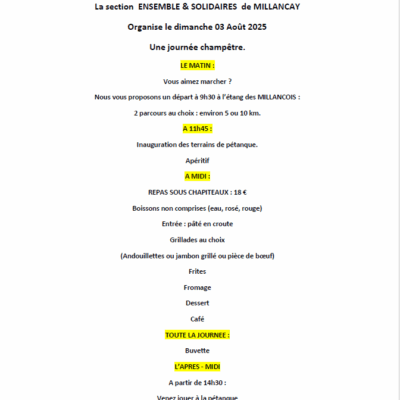 La section ENSEMBLE & SOLIDAIRES de MILLANCAY

Organise le dimanche 03 Août 2025

Une journée champêtre.

LE MATIN :

Vous aimez marcher ?

Nous vous proposons un départ à 9h30 à l'étang des MILLANCOIS :

2 parcours au choix : environ 5 ou 10 km.

A 11h45 :

Inauguration des terrains de pétanque.

Apéritif

A MIDI :

REPAS SOUS CHAPITEAUX : 18 €

Boissons non comprises (eau, rosé, rouge)

Entrée : pâté en croute

Grillades au choix

(Andouillettes ou jambon grillé ou pièce de bœuf)

Frites

Fromage

Dessert

Café

TOUTE LA JOURNEE :

Buvette

L'APRES - MIDI

A partir de 14h30 :

Venez jouer à la pétanque